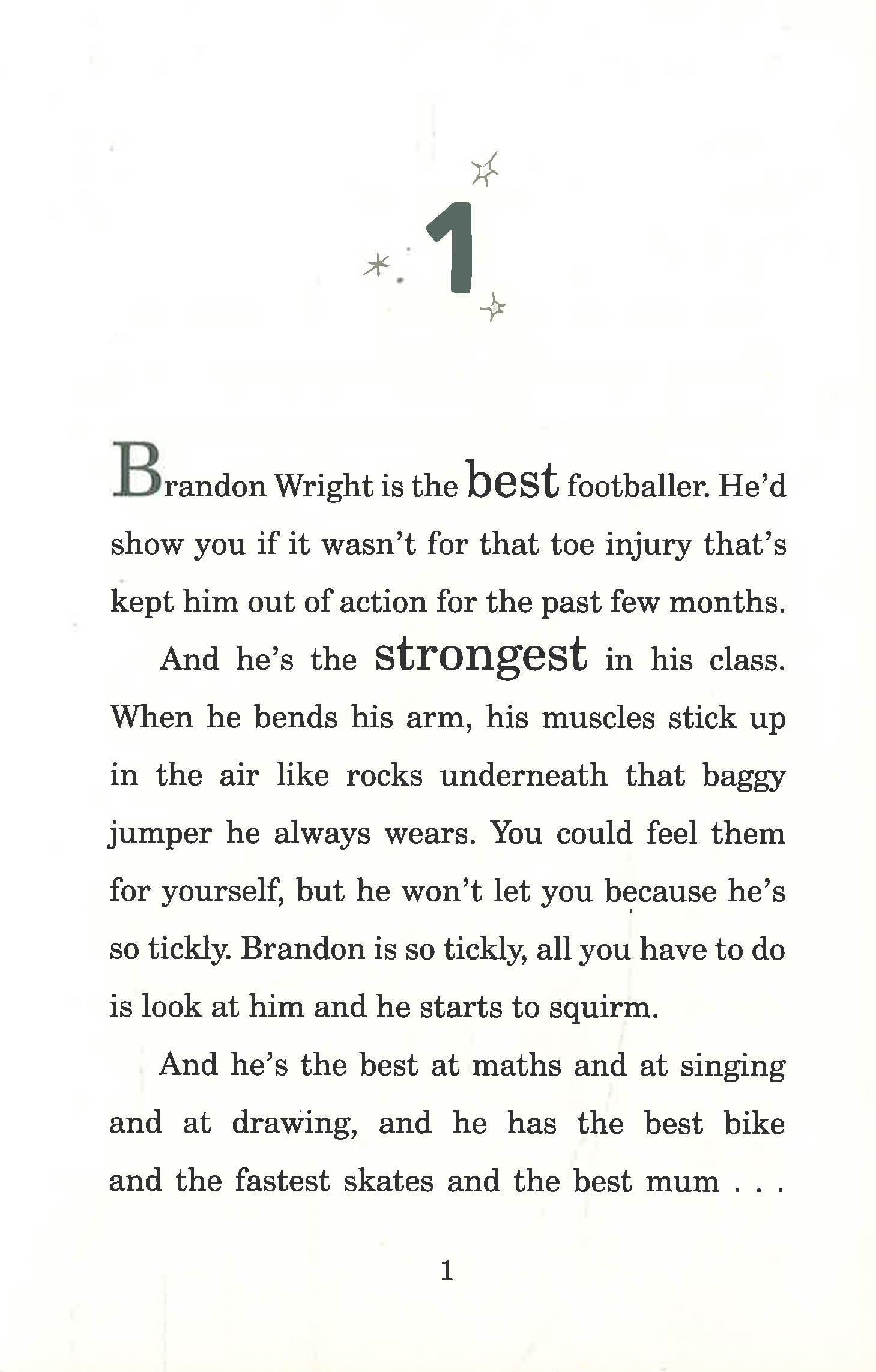 1

Brandon Wright is the best footballer. He'd show you if it wasn't for that toe injury that's kept him out of action for the past few months.

And he's the strongest in his class. When he bends his arm, his muscles stick up in the air like rocks underneath that baggy jumper he always wears. You could feel them for yourself, but he won't let you because he's so tickly. Brandon is so tickly, all you have to do is look at him and he starts to squirm.

And he's the best at maths and at singing and at drawing, and he has the best bike and the fastest skates and the best mum . . .

1